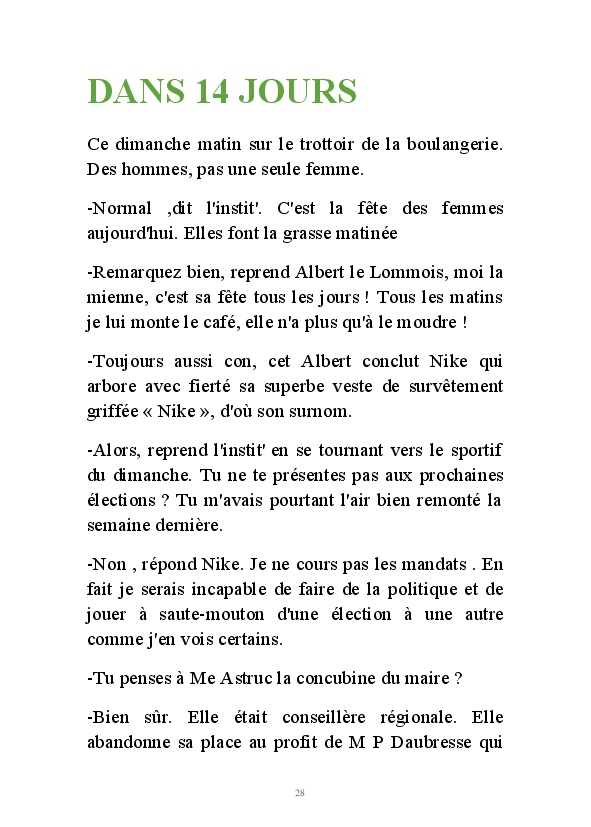 DANS 14 JOURS

Ce dimanche matin sur le trottoir de la boulangerie. Des hommes, pas une seule femme.

-Normal ,dit l'instit'. C'est la fête des femmes aujourd'hui. Elles font la grasse matinée

-Remarquez bien, reprend Albert le Lommois, moi la mienne, c'est sa fête tous les jours ! Tous les matins je lui monte le café, elle n'a plus qu'à le moudre !

-Toujours aussi con, cet Albert conclut Nike qui arbore avec fierté sa superbe veste de survêtement griffée « Nike », d'où son surnom.

-Alors, reprend l'instit' en se tournant vers le sportif du dimanche. Tu ne te présentes pas aux prochaines élections ? Tu m'avais pourtant l'air bien remonté la semaine dernière.

-Non , répond Nike. Je ne cours pas les mandats . En fait je serais incapable de faire de la politique et de jouer à saute-mouton d'une élection à une autre comme j'en vois certains.

-Tu penses à Me Astruc la concubine du maire ?

-Bien sûr. Elle était conseillère régionale. Elle abandonne sa place au profit de M P Daubresse qui

28